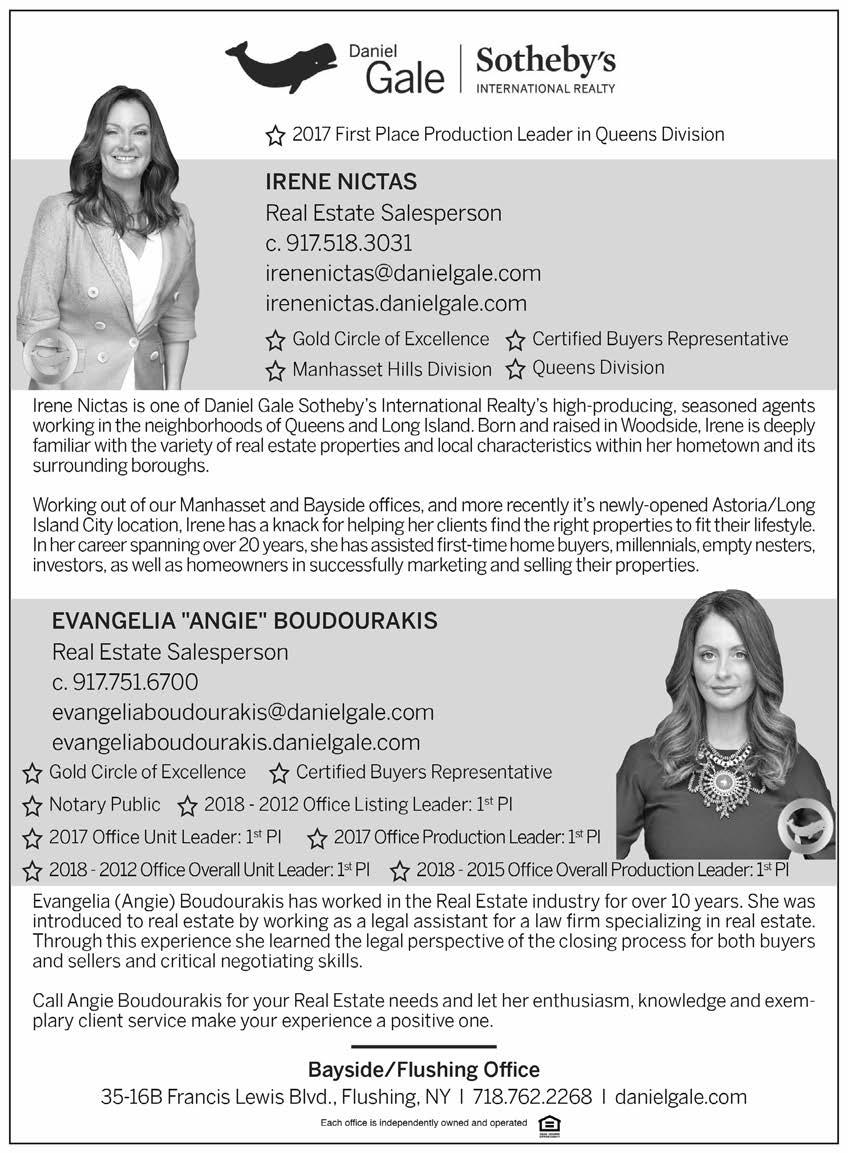 Daniel Gale | Sotheby's INTERNATIONAL REALTY

☆ 2017 First Place Production Leader in Queens Division

IRENE NICTAS
Real Estate Salesperson
c. 917.518.3031
irenenictas@danielgale.com
irenenictas.danielgale.com

☆ Gold Circle of Excellence ☆ Certified Buyers Representative
☆ Manhasset Hills Division ☆ Queens Division

Irene Nictas is one of Daniel Gale Sotheby's International Realty's high-producing, seasoned agents working in the neighborhoods of Queens and Long Island. Born and raised in Woodside, Irene is deeply familiar with the variety of real estate properties and local characteristics within her hometown and its surrounding boroughs.

Working out of our Manhasset and Bayside offices, and more recently it's newly-opened Astoria/Long Island City location, Irene has a knack for helping her clients find the right properties to fit their lifestyle. In her career spanning over 20 years, she has assisted first-time home buyers, millennials, empty nesters, investors, as well as homeowners in successfully marketing and selling their properties.

EVANGELIA "ANGIE" BOUDOURAKIS
Real Estate Salesperson
c. 917.751.6700
evangeliaboudourakis@danielgale.com
evangeliaboudourakis.danielgale.com

☆ Gold Circle of Excellence ☆ Certified Buyers Representative
☆ Notary Public ☆ 2018 - 2012 Office Listing Leader: 1$^{st}$ Pl
☆ 2017 Office Unit Leader: 1$^{st}$ Pl ☆ 2017 Office Production Leader: 1$^{st}$ Pl
☆ 2018 - 2012 Office Overall Unit Leader: 1$^{st}$ Pl ☆ 2018 - 2015 Office Overall Production Leader: 1$^{st}$ Pl

Evangelia (Angie) Boudourakis has worked in the Real Estate industry for over 10 years. She was introduced to real estate by working as a legal assistant for a law firm specializing in real estate. Through this experience she learned the legal perspective of the closing process for both buyers and sellers and critical negotiating skills.

Call Angie Boudourakis for your Real Estate needs and let her enthusiasm, knowledge and exemplary client service make your experience a positive one.

Bayside/Flushing Office
35-16B Francis Lewis Blvd., Flushing, NY | 718.762.2268 | danielgale.com

Each office is independently owned and operated